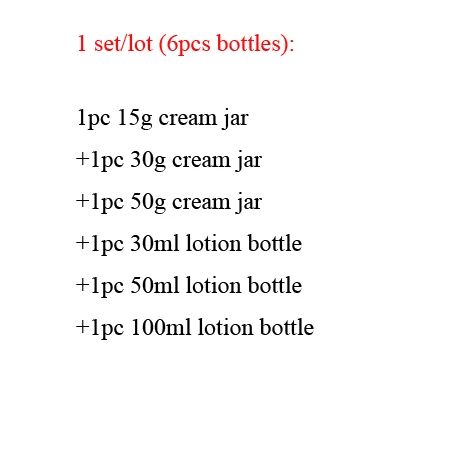 1 set/lot (6pcs bottles):

1pc 15g cream jar

+1pc 30g cream jar

+1pc 50g cream jar

+1pc 30ml lotion bottle

+1pc 50ml lotion bottle

+1pc 100ml lotion bottle